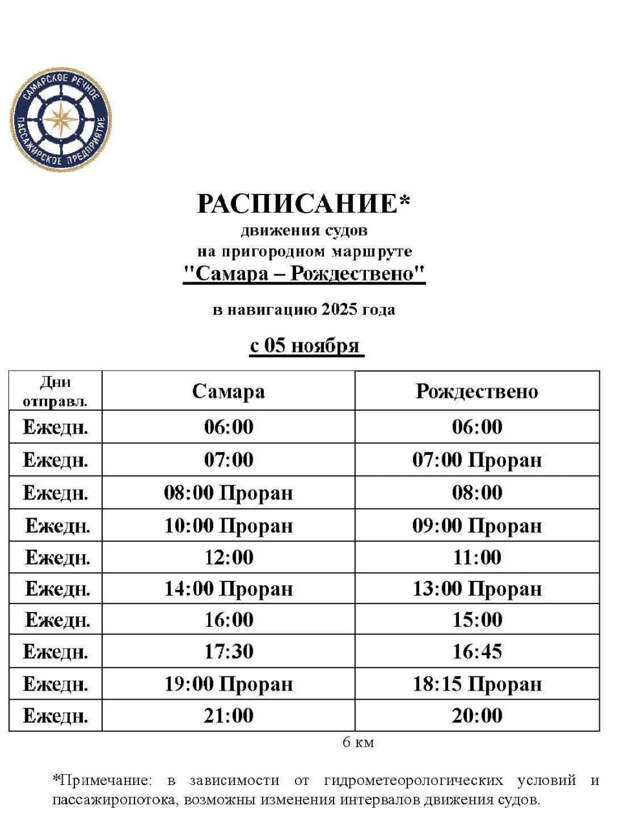 САМАРСКОЕ РЕЧНОЕ ПАССАЖИРСКОЕ ПРЕДПРИЯТИЕ

РАСПИСАНИЕ*
движения судов
на пригородном маршруте
"Самара – Рождествено"

в навигацию 2025 года

с 05 ноября

| Дни отправл. | Самара | Рождествено |
|---|---|---|
| Ежедн. | 06:00 | 06:00 |
| Ежедн. | 07:00 | 07:00 Проран |
| Ежедн. | 08:00 Проран | 08:00 |
| Ежедн. | 10:00 Проран | 09:00 Проран |
| Ежедн. | 12:00 | 11:00 |
| Ежедн. | 14:00 Проран | 13:00 Проран |
| Ежедн. | 16:00 | 15:00 |
| Ежедн. | 17:30 | 16:45 |
| Ежедн. | 19:00 Проран | 18:15 Проран |
| Ежедн. | 21:00 | 20:00 |

6 км

*Примечание: в зависимости от гидрометеорологических условий и пассажиропотока, возможны изменения интервалов движения судов.